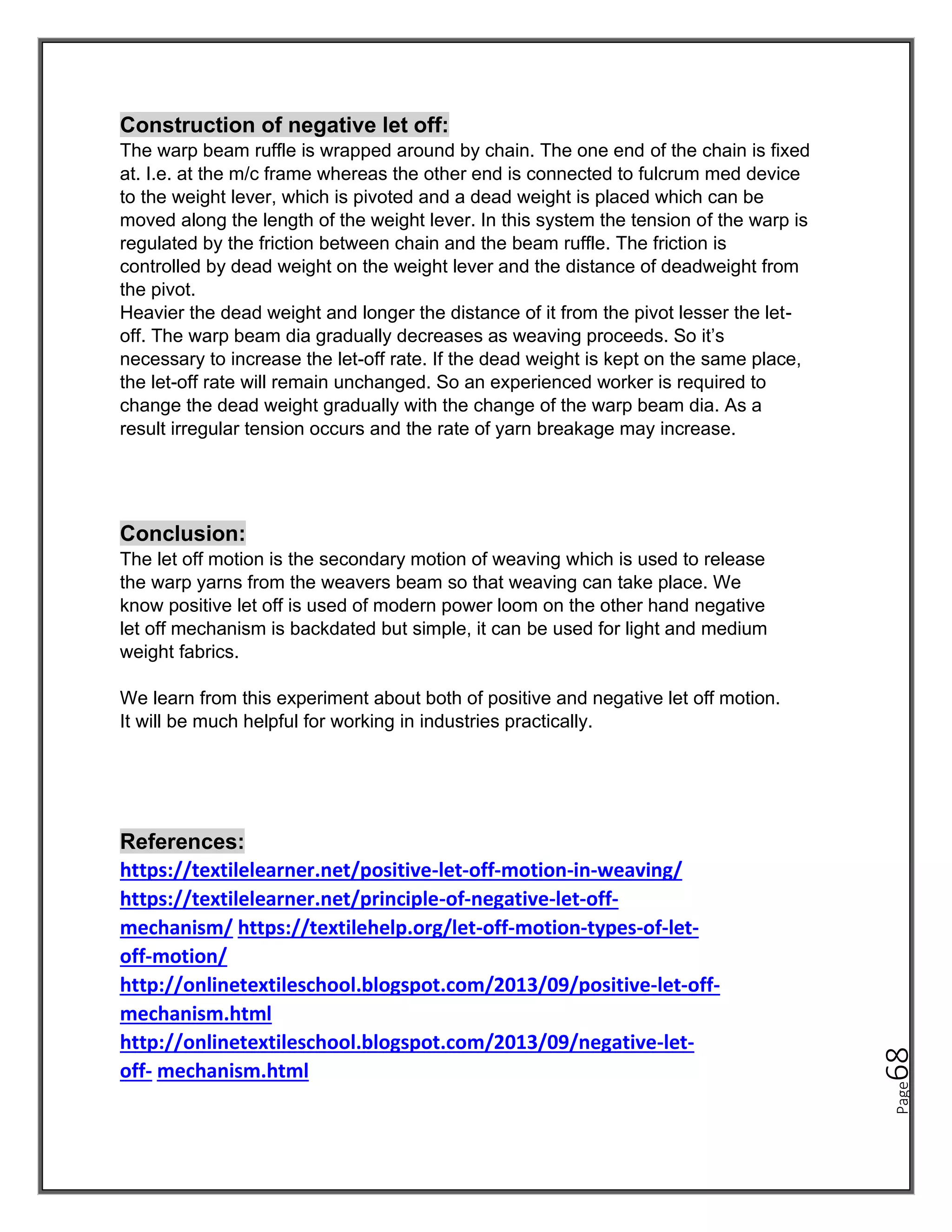 Construction of negative let off:
The warp beam ruffle is wrapped around by chain. The one end of the chain is fixed at. I.e. at the m/c frame whereas the other end is connected to fulcrum med device to the weight lever, which is pivoted and a dead weight is placed which can be moved along the length of the weight lever. In this system the tension of the warp is regulated by the friction between chain and the beam ruffle. The friction is controlled by dead weight on the weight lever and the distance of deadweight from the pivot.
Heavier the dead weight and longer the distance of it from the pivot lesser the let-off. The warp beam dia gradually decreases as weaving proceeds. So it's necessary to increase the let-off rate. If the dead weight is kept on the same place, the let-off rate will remain unchanged. So an experienced worker is required to change the dead weight gradually with the change of the warp beam dia. As a result irregular tension occurs and the rate of yarn breakage may increase.

Conclusion:
The let off motion is the secondary motion of weaving which is used to release the warp yarns from the weavers beam so that weaving can take place. We know positive let off is used of modern power loom on the other hand negative let off mechanism is backdated but simple, it can be used for light and medium weight fabrics.

We learn from this experiment about both of positive and negative let off motion. It will be much helpful for working in industries practically.

References:
https://textilelearner.net/positive-let-off-motion-in-weaving/
https://textilelearner.net/principle-of-negative-let-off-mechanism/ https://textilehelp.org/let-off-motion-types-of-let-off-motion/
http://onlinetextileschool.blogspot.com/2013/09/positive-let-off-mechanism.html
http://onlinetextileschool.blogspot.com/2013/09/negative-let-off- mechanism.html

Page 68